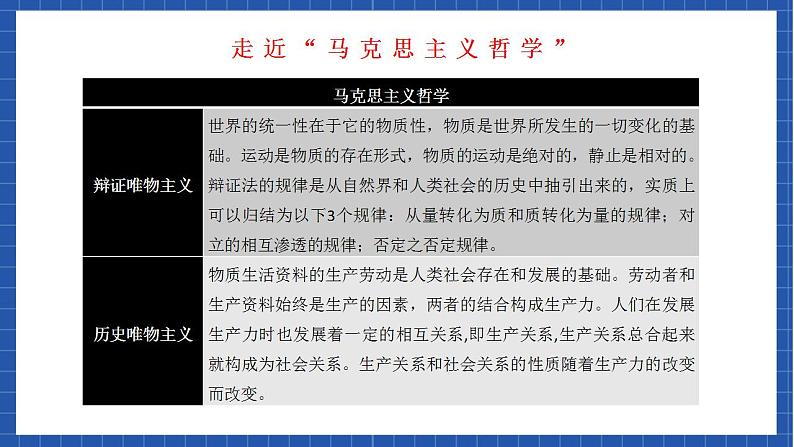 走近“马克思主义哲学”

| 马克思主义哲学 | |
|---|---|
| 辩证唯物主义 | 世界的统一性在于它的物质性，物质是世界所发生的一切变化的基础。运动是物质的存在形式，物质的运动是绝对的，静止是相对的。辩证法的规律是从自然界和人类社会的历史中抽引出来的，实质上可以归结为以下3个规律：从量转化为质和质转化为量的规律；对立的相互渗透的规律；否定之否定规律。 |
| 历史唯物主义 | 物质生活资料的生产劳动是人类社会存在和发展的基础。劳动者和生产资料始终是生产的因素，两者的结合构成生产力。人们在发展生产力时也发展着一定的相互关系,即生产关系,生产关系总合起来就构成为社会关系。生产关系和社会关系的性质随着生产力的改变而改变。 |